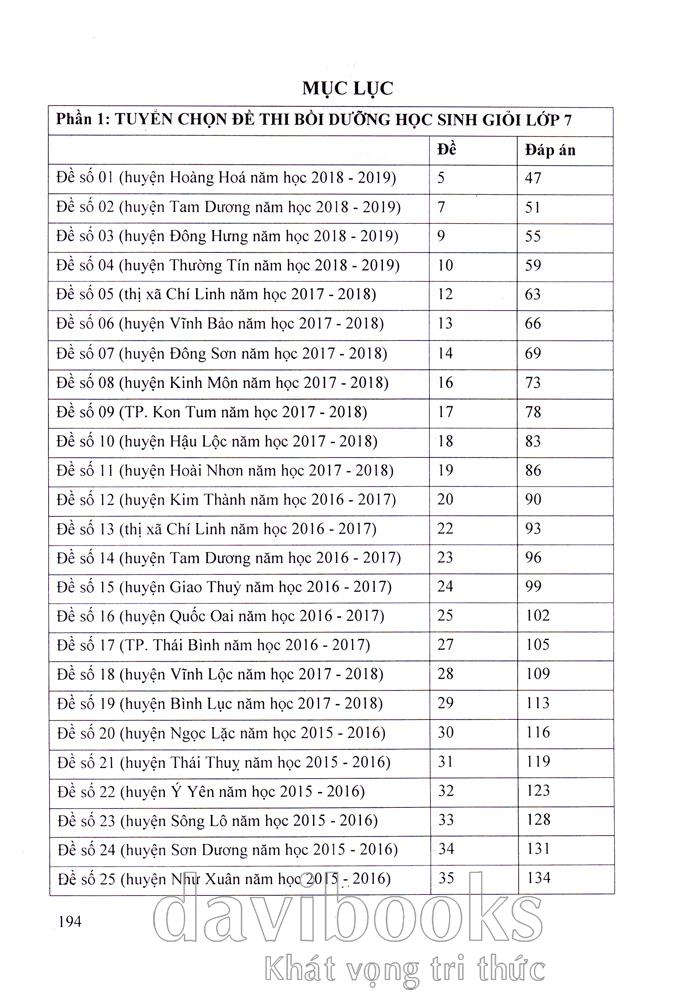 MỤC LỤC

| Phần 1: TUYỂN CHỌN ĐỀ THI BỒI DƯỠNG HỌC SINH GIỎI LỚP 7 | | |
|---|---|---|
| | Đề | Đáp án |
| Đề số 01 (huyện Hoàng Hoá năm học 2018 - 2019) | 5 | 47 |
| Đề số 02 (huyện Tam Dương năm học 2018 - 2019) | 7 | 51 |
| Đề số 03 (huyện Đông Hưng năm học 2018 - 2019) | 9 | 55 |
| Đề số 04 (huyện Thường Tín năm học 2018 - 2019) | 10 | 59 |
| Đề số 05 (thị xã Chí Linh năm học 2017 - 2018) | 12 | 63 |
| Đề số 06 (huyện Vĩnh Bảo năm học 2017 - 2018) | 13 | 66 |
| Đề số 07 (huyện Đông Sơn năm học 2017 - 2018) | 14 | 69 |
| Đề số 08 (huyện Kinh Môn năm học 2017 - 2018) | 16 | 73 |
| Đề số 09 (TP. Kon Tum năm học 2017 - 2018) | 17 | 78 |
| Đề số 10 (huyện Hậu Lộc năm học 2017 - 2018) | 18 | 83 |
| Đề số 11 (huyện Hoài Nhơn năm học 2017 - 2018) | 19 | 86 |
| Đề số 12 (huyện Kim Thành năm học 2016 - 2017) | 20 | 90 |
| Đề số 13 (thị xã Chí Linh năm học 2016 - 2017) | 22 | 93 |
| Đề số 14 (huyện Tam Dương năm học 2016 - 2017) | 23 | 96 |
| Đề số 15 (huyện Giao Thuỷ năm học 2016 - 2017) | 24 | 99 |
| Đề số 16 (huyện Quốc Oai năm học 2016 - 2017) | 25 | 102 |
| Đề số 17 (TP. Thái Bình năm học 2016 - 2017) | 27 | 105 |
| Đề số 18 (huyện Vĩnh Lộc năm học 2017 - 2018) | 28 | 109 |
| Đề số 19 (huyện Bình Lục năm học 2017 - 2018) | 29 | 113 |
| Đề số 20 (huyện Ngọc Lặc năm học 2015 - 2016) | 30 | 116 |
| Đề số 21 (huyện Thái Thuỵ năm học 2015 - 2016) | 31 | 119 |
| Đề số 22 (huyện Ý Yên năm học 2015 - 2016) | 32 | 123 |
| Đề số 23 (huyện Sông Lô năm học 2015 - 2016) | 33 | 128 |
| Đề số 24 (huyện Sơn Dương năm học 2015 - 2016) | 34 | 131 |
| Đề số 25 (huyện Như Xuân năm học 2015 - 2016) | 35 | 134 |

194

davibooks
Khát vọng tri thức